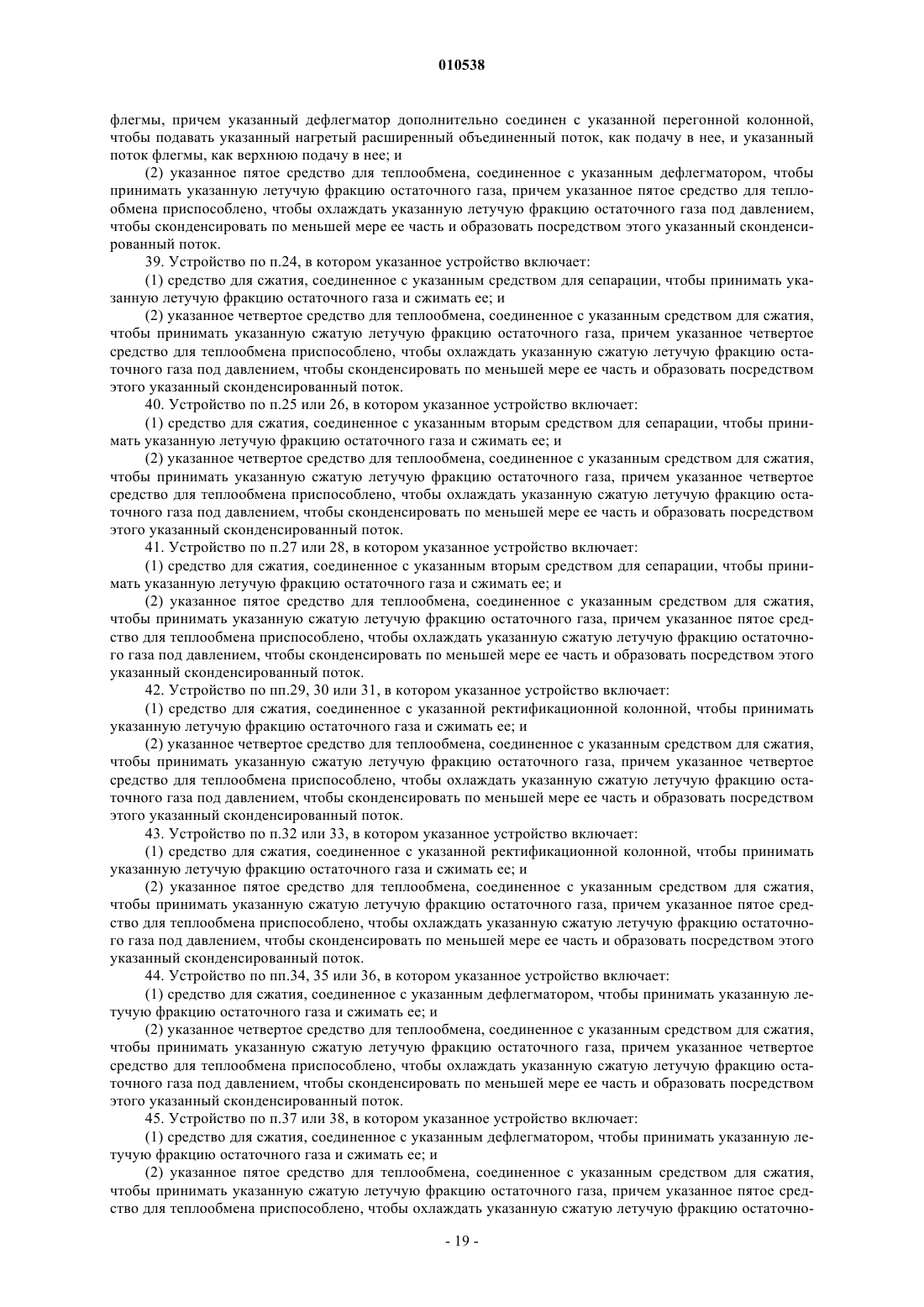 010538

флегмы, причем указанный дефлегматор дополнительно соединен с указанной перегонной колонной, чтобы подавать указанный нагретый расширенный объединенный поток, как подачу в нее, и указанный поток флегмы, как верхнюю подачу в нее; и

(2) указанное пятое средство для теплообмена, соединенное с указанным дефлегматором, чтобы принимать указанную летучую фракцию остаточного газа, причем указанное пятое средство для теплообмена приспособлено, чтобы охлаждать указанную летучую фракцию остаточного газа под давлением, чтобы сконденсировать по меньшей мере ее часть и образовать посредством этого указанный сконденсированный поток.

39. Устройство по п.24, в котором указанное устройство включает:

(1) средство для сжатия, соединенное с указанным средством для сепарации, чтобы принимать указанную летучую фракцию остаточного газа и сжимать ее; и

(2) указанное четвертое средство для теплообмена, соединенное с указанным средством для сжатия, чтобы принимать указанную сжатую летучую фракцию остаточного газа, причем указанное четвертое средство для теплообмена приспособлено, чтобы охлаждать указанную сжатую летучую фракцию остаточного газа под давлением, чтобы сконденсировать по меньшей мере ее часть и образовать посредством этого указанный сконденсированный поток.

40. Устройство по п.25 или 26, в котором указанное устройство включает:

(1) средство для сжатия, соединенное с указанным вторым средством для сепарации, чтобы принимать указанную летучую фракцию остаточного газа и сжимать ее; и

(2) указанное четвертое средство для теплообмена, соединенное с указанным средством для сжатия, чтобы принимать указанную сжатую летучую фракцию остаточного газа, причем указанное четвертое средство для теплообмена приспособлено, чтобы охлаждать указанную сжатую летучую фракцию остаточного газа под давлением, чтобы сконденсировать по меньшей мере ее часть и образовать посредством этого указанный сконденсированный поток.

41. Устройство по п.27 или 28, в котором указанное устройство включает:

(1) средство для сжатия, соединенное с указанным вторым средством для сепарации, чтобы принимать указанную летучую фракцию остаточного газа и сжимать ее; и

(2) указанное пятое средство для теплообмена, соединенное с указанным средством для сжатия, чтобы принимать указанную сжатую летучую фракцию остаточного газа, причем указанное пятое средство для теплообмена приспособлено, чтобы охлаждать указанную сжатую летучую фракцию остаточного газа под давлением, чтобы сконденсировать по меньшей мере ее часть и образовать посредством этого указанный сконденсированный поток.

42. Устройство по пп.29, 30 или 31, в котором указанное устройство включает:

(1) средство для сжатия, соединенное с указанной ректификационной колонной, чтобы принимать указанную летучую фракцию остаточного газа и сжимать ее; и

(2) указанное четвертое средство для теплообмена, соединенное с указанным средством для сжатия, чтобы принимать указанную сжатую летучую фракцию остаточного газа, причем указанное четвертое средство для теплообмена приспособлено, чтобы охлаждать указанную сжатую летучую фракцию остаточного газа под давлением, чтобы сконденсировать по меньшей мере ее часть и образовать посредством этого указанный сконденсированный поток.

43. Устройство по п.32 или 33, в котором указанное устройство включает:

(1) средство для сжатия, соединенное с указанной ректификационной колонной, чтобы принимать указанную летучую фракцию остаточного газа и сжимать ее; и

(2) указанное пятое средство для теплообмена, соединенное с указанным средством для сжатия, чтобы принимать указанную сжатую летучую фракцию остаточного газа, причем указанное пятое средство для теплообмена приспособлено, чтобы охлаждать указанную сжатую летучую фракцию остаточного газа под давлением, чтобы сконденсировать по меньшей мере ее часть и образовать посредством этого указанный сконденсированный поток.

44. Устройство по пп.34, 35 или 36, в котором указанное устройство включает:

(1) средство для сжатия, соединенное с указанным дефлегматором, чтобы принимать указанную летучую фракцию остаточного газа и сжимать ее; и

(2) указанное четвертое средство для теплообмена, соединенное с указанным средством для сжатия, чтобы принимать указанную сжатую летучую фракцию остаточного газа, причем указанное четвертое средство для теплообмена приспособлено, чтобы охлаждать указанную сжатую летучую фракцию остаточного газа под давлением, чтобы сконденсировать по меньшей мере ее часть и образовать посредством этого указанный сконденсированный поток.

45. Устройство по п.37 или 38, в котором указанное устройство включает:

(1) средство для сжатия, соединенное с указанным дефлегматором, чтобы принимать указанную летучую фракцию остаточного газа и сжимать ее; и

(2) указанное пятое средство для теплообмена, соединенное с указанным средством для сжатия, чтобы принимать указанную сжатую летучую фракцию остаточного газа, причем указанное пятое средство для теплообмена приспособлено, чтобы охлаждать указанную сжатую летучую фракцию остаточно-

- 19 -